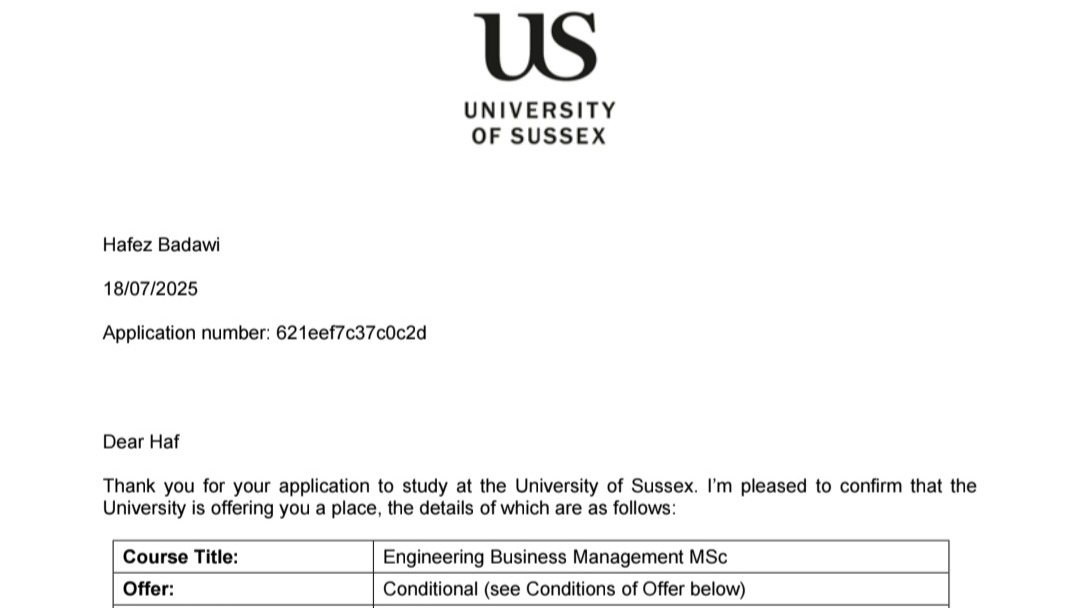 US

UNIVERSITY
OF SUSSEX

Hafez Badawi

18/07/2025

Application number: 621eef7c37c0c2d

Dear Haf

Thank you for your application to study at the University of Sussex. I'm pleased to confirm that the University is offering you a place, the details of which are as follows:

| Course Title: | Engineering Business Management MSc |
|---|---|
| Offer: | Conditional (see Conditions of Offer below) |